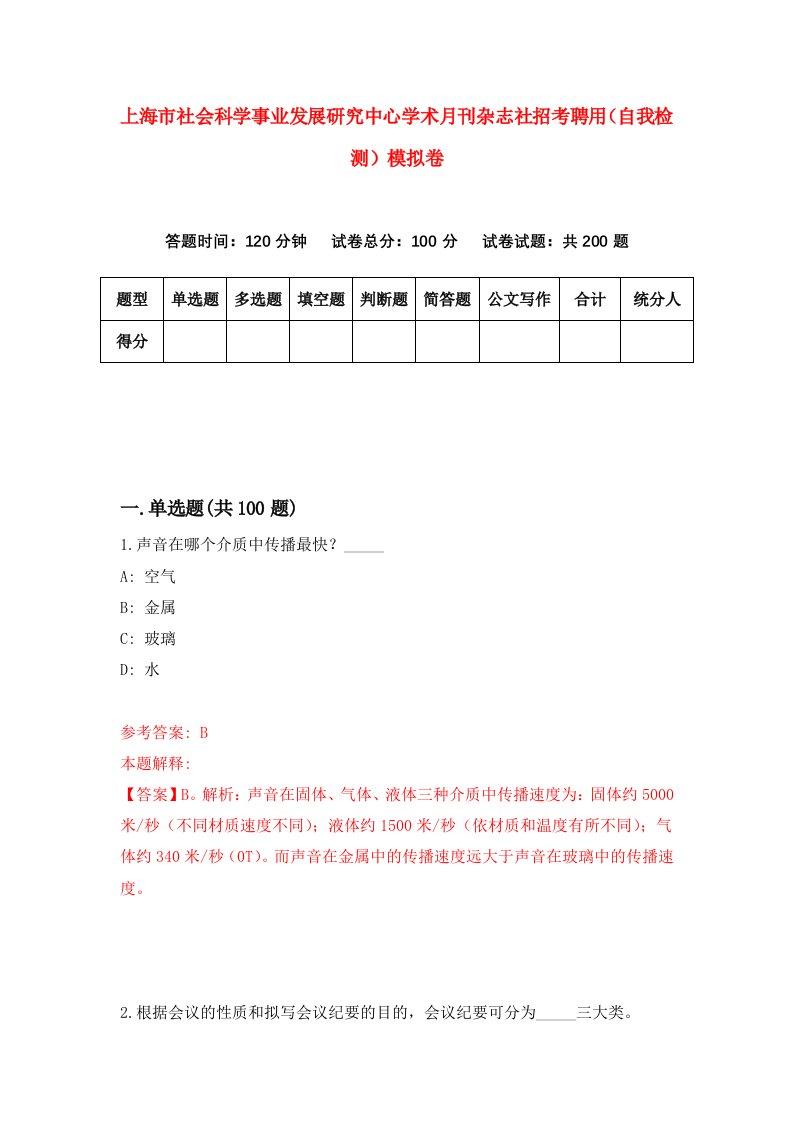 上海市社会科学事业发展研究中心学术月刊杂志社招考聘用（自我检测）模拟卷

答题时间：120 分钟　试卷总分：100 分　试卷试题：共 200 题

| 题型 | 单选题 | 多选题 | 填空题 | 判断题 | 简答题 | 公文写作 | 合计 | 统分人 |
|---|---|---|---|---|---|---|---|---|
| 得分 | | | | | | | | |

一.单选题(共 100 题)

1.声音在哪个介质中传播最快？_____

A: 空气

B: 金属

C: 玻璃

D: 水

参考答案: B

本题解释:

【答案】B。解析：声音在固体、气体、液体三种介质中传播速度为：固体约 5000 米/秒（不同材质速度不同）；液体约 1500 米/秒（依材质和温度有所不同）；气体约 340 米/秒（0T）。而声音在金属中的传播速度远大于声音在玻璃中的传播速度。

2.根据会议的性质和拟写会议纪要的目的，会议纪要可分为_____三大类。